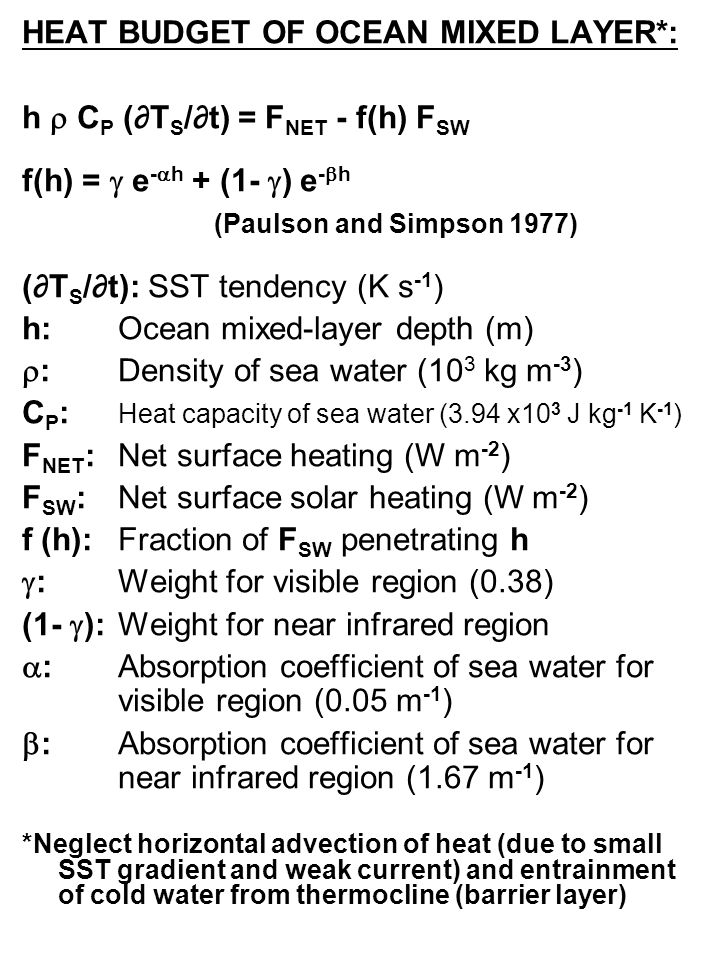 HEAT BUDGET OF OCEAN MIXED LAYER*:

$h \rho C_P (\partial T_S/\partial t) = F_{NET} - f(h) F_{SW}$

$f(h) = \gamma e^{-\alpha h} + (1-\gamma) e^{-\beta h}$

(Paulson and Simpson 1977)

$(\partial T_S/\partial t)$: SST tendency (K $s^{-1}$)
h: Ocean mixed-layer depth (m)
$\rho$: Density of sea water ($10^3$ kg $m^{-3}$)
$C_P$: Heat capacity of sea water (3.94 x$10^3$ J $kg^{-1}$ $K^{-1}$)
$F_{NET}$: Net surface heating (W $m^{-2}$)
$F_{SW}$: Net surface solar heating (W $m^{-2}$)
f (h): Fraction of $F_{SW}$ penetrating h
$\gamma$: Weight for visible region (0.38)
$(1-\gamma)$: Weight for near infrared region
$\alpha$: Absorption coefficient of sea water for visible region (0.05 $m^{-1}$)
$\beta$: Absorption coefficient of sea water for near infrared region (1.67 $m^{-1}$)

*Neglect horizontal advection of heat (due to small SST gradient and weak current) and entrainment of cold water from thermocline (barrier layer)